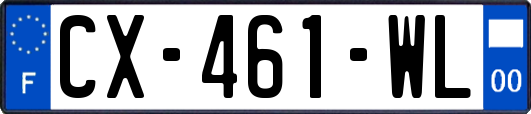 F
CX-461-WL
00